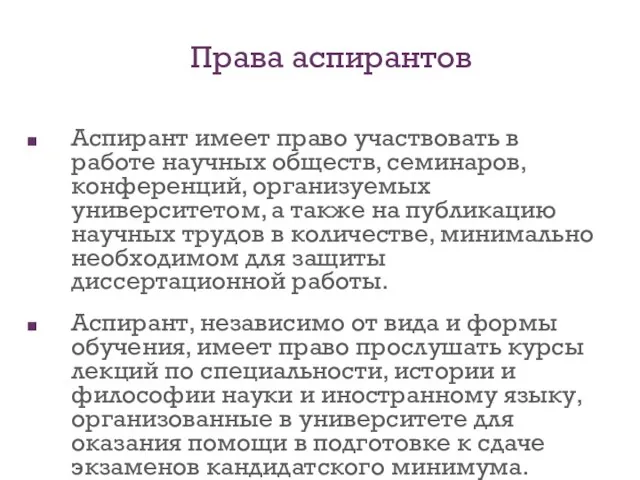 Права аспирантов

▪ Аспирант имеет право участвовать в работе научных обществ, семинаров, конференций, организуемых университетом, а также на публикацию научных трудов в количестве, минимально необходимом для защиты диссертационной работы.

▪ Аспирант, независимо от вида и формы обучения, имеет право прослушать курсы лекций по специальности, истории и философии науки и иностранному языку, организованные в университете для оказания помощи в подготовке к сдаче экзаменов кандидатского минимума.